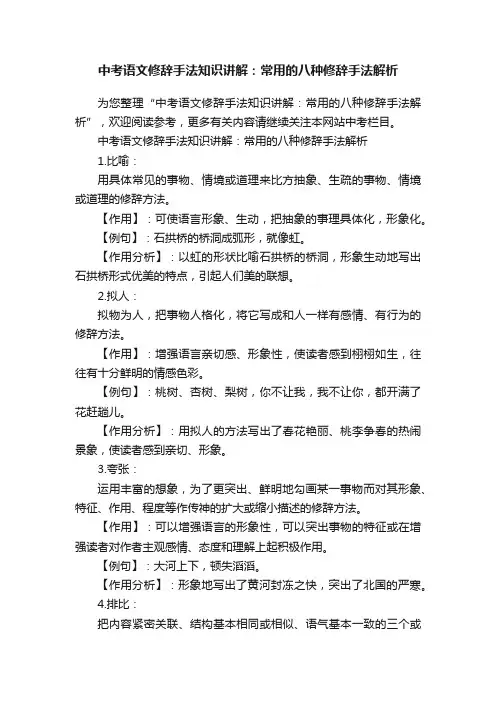 中考语文修辞手法知识讲解：常用的八种修辞手法解析

为您整理“中考语文修辞手法知识讲解：常用的八种修辞手法解析”，欢迎阅读参考，更多有关内容请继续关注本网站中考栏目。

中考语文修辞手法知识讲解：常用的八种修辞手法解析

1.比喻：

用具体常见的事物、情境或道理来比方抽象、生疏的事物、情境或道理的修辞方法。

【作用】：可使语言形象、生动，把抽象的事理具体化，形象化。

【例句】：石拱桥的桥洞成弧形，就像虹。

【作用分析】：以虹的形状比喻石拱桥的桥洞，形象生动地写出石拱桥形式优美的特点，引起人们美的联想。

2.拟人：

拟物为人，把事物人格化，将它写成和人一样有感情、有行为的修辞方法。

【作用】：增强语言亲切感、形象性，使读者感到栩栩如生，往往有十分鲜明的情感色彩。

【例句】：桃树、杏树、梨树，你不让我，我不让你，都开满了花赶趟儿。

【作用分析】：用拟人的方法写出了春花艳丽、桃李争春的热闹景象，使读者感到亲切、形象。

3.夸张：

运用丰富的想象，为了更突出、鲜明地勾画某一事物而对其形象、特征、作用、程度等作传神的扩大或缩小描述的修辞方法。

【作用】：可以增强语言的形象性，可以突出事物的特征或在增强读者对作者主观感情、态度和理解上起积极作用。

【例句】：大河上下，顿失滔滔。

【作用分析】：形象地写出了黄河封冻之快，突出了北国的严寒。

4.排比：

把内容紧密关联、结构基本相同或相似、语气基本一致的三个或